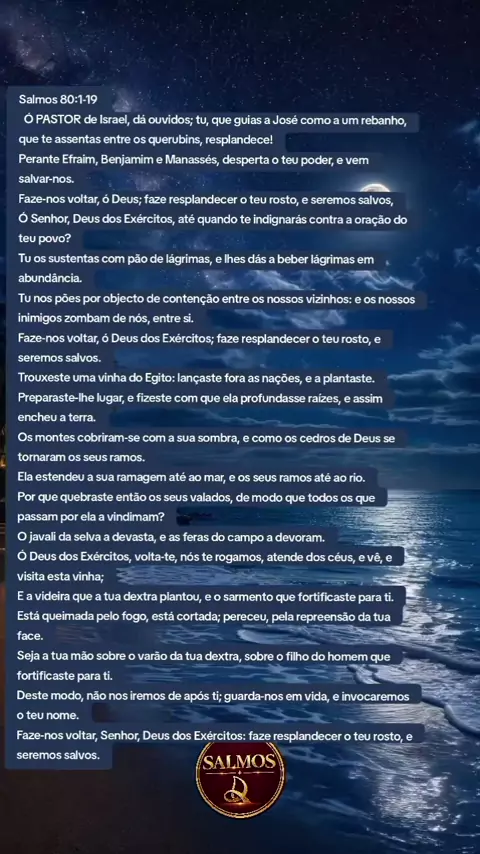 Salmos 80:1-19

Ó PASTOR de Israel, dá ouvidos; tu, que guias a José como a um rebanho, que te assentas entre os querubins, resplandece!

Perante Efraim, Benjamim e Manassés, desperta o teu poder, e vem salvar-nos.

Faze-nos voltar, ó Deus; faze resplandecer o teu rosto, e seremos salvos,

Ó Senhor, Deus dos Exércitos, até quando te indignarás contra a oração do teu povo?

Tu os sustentas com pão de lágrimas, e lhes dás a beber lágrimas em abundância.

Tu nos pões por objecto de contenção entre os nossos vizinhos: e os nossos inimigos zombam de nós, entre si.

Faze-nos voltar, ó Deus dos Exércitos; faze resplandecer o teu rosto, e seremos salvos.

Trouxeste uma vinha do Egito: lançaste fora as nações, e a plantaste.

Preparaste-lhe lugar, e fizeste com que ela profundasse raízes, e assim encheu a terra.

Os montes cobriram-se com a sua sombra, e como os cedros de Deus se tornaram os seus ramos.

Ela estendeu a sua ramagem até ao mar, e os seus ramos até ao rio.

Por que quebraste então os seus valados, de modo que todos os que passam por ela a vindimam?

O javali da selva a devasta, e as feras do campo a devoram.

Ó Deus dos Exércitos, volta-te, nós te rogamos, atende dos céus, e vê, e visita esta vinha;

E a videira que a tua dextra plantou, e o sarmento que fortificaste para ti.

Está queimada pelo fogo, está cortada; pereceu, pela repreensão da tua face.

Seja a tua mão sobre o varão da tua dextra, sobre o filho do homem que fortificaste para ti.

Deste modo, não nos iremos de após ti; guarda-nos em vida, e invocaremos o teu nome.

Faze-nos voltar, Senhor, Deus dos Exércitos: faze resplandecer o teu rosto, e seremos salvos.

SALMOS